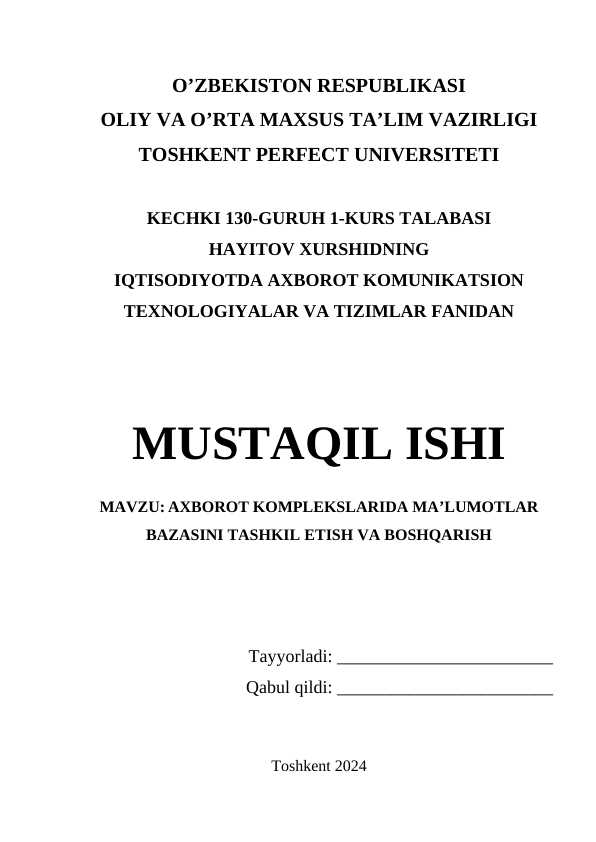 O'ZBEKISTON RESPUBLIKASI
OLIY VA O'RTA MAXSUS TA'LIM VAZIRLIGI
TOSHKENT PERFECT UNIVERSITETI

KECHKI 130-GURUH 1-KURS TALABASI
HAYITOV XURSHIDNING
IQTISODIYOTDA AXBOROT KOMUNIKATSION
TEXNOLOGIYALAR VA TIZIMLAR FANIDAN

MUSTAQIL ISHI

MAVZU: AXBOROT KOMPLEKSLARIDA MA'LUMOTLAR
BAZASINI TASHKIL ETISH VA BOSHQARISH

Tayyorladi: ____
Qabul qildi: ____

Toshkent 2024